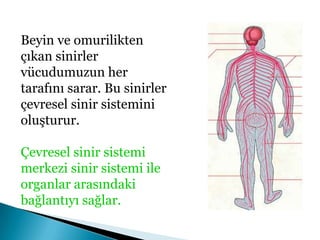 Beyin ve omurilikten çıkan sinirler vücudumuzun her tarafını sarar. Bu sinirler çevresel sinir sistemini oluşturur.

Çevresel sinir sistemi merkezi sinir sistemi ile organlar arasındaki bağlantıyı sağlar.